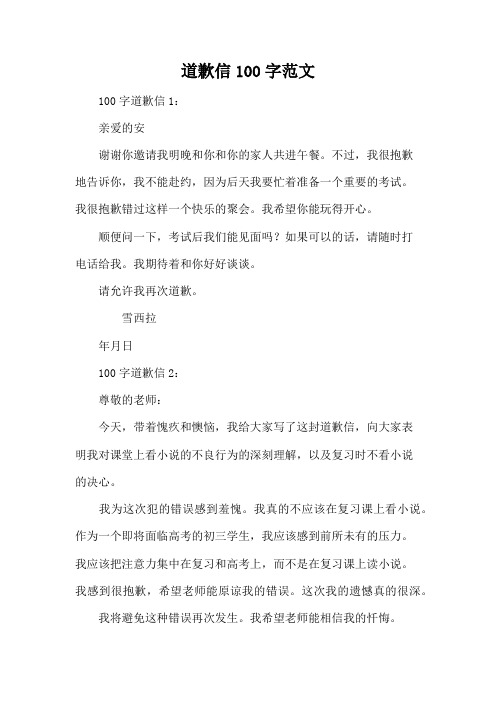 道歉信100字范文

100字道歉信1：

亲爱的安

谢谢你邀请我明晚和你和你的家人共进午餐。不过，我很抱歉地告诉你，我不能赴约，因为后天我要忙着准备一个重要的考试。我很抱歉错过这样一个快乐的聚会。我希望你能玩得开心。

顺便问一下，考试后我们能见面吗？如果可以的话，请随时打电话给我。我期待着和你好好谈谈。

请允许我再次道歉。

雪西拉

年月日

100字道歉信2：

尊敬的老师：

今天，带着愧疚和懊恼，我给大家写了这封道歉信，向大家表明我对课堂上看小说的不良行为的深刻理解，以及复习时不看小说的决心。

我为这次犯的错误感到羞愧。我真的不应该在复习课上看小说。作为一个即将面临高考的初三学生，我应该感到前所未有的压力。我应该把注意力集中在复习和高考上，而不是在复习课上读小说。我感到很抱歉，希望老师能原谅我的错误。这次我的遗憾真的很深。

我将避免这种错误再次发生。我希望老师能相信我的忏悔。